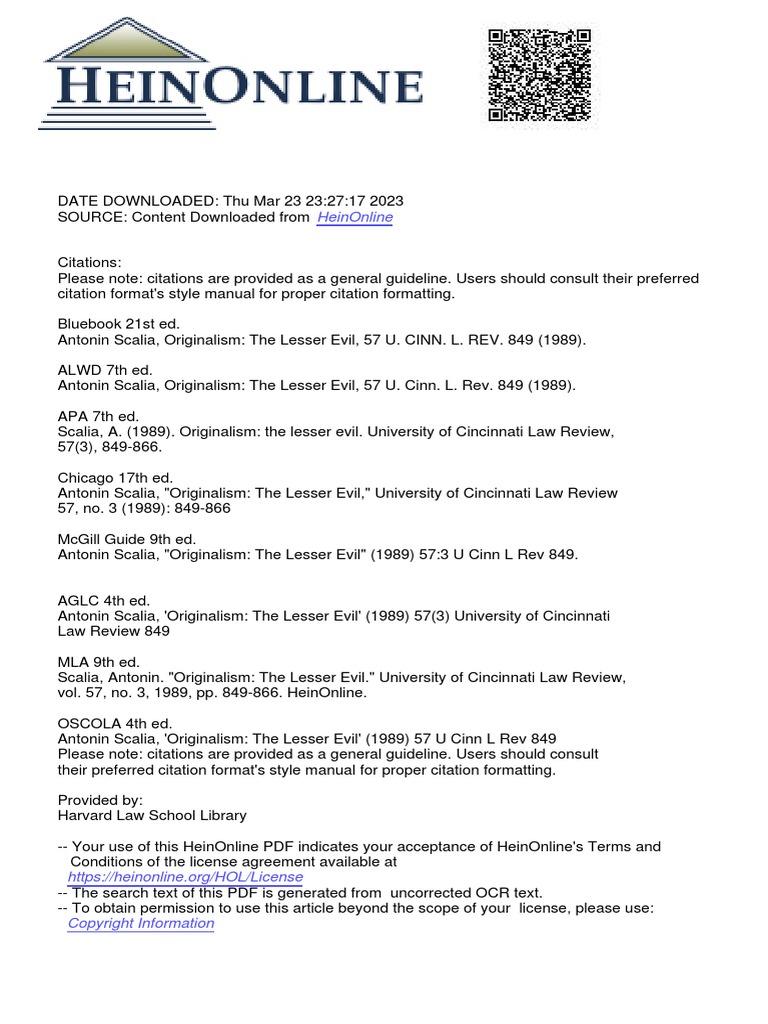 HEINONLINE

DATE DOWNLOADED: Thu Mar 23 23:27:17 2023
SOURCE: Content Downloaded from HeinOnline

Citations:
Please note: citations are provided as a general guideline. Users should consult their preferred citation format's style manual for proper citation formatting.

Bluebook 21st ed.
Antonin Scalia, Originalism: The Lesser Evil, 57 U. CINN. L. REV. 849 (1989).

ALWD 7th ed.
Antonin Scalia, Originalism: The Lesser Evil, 57 U. Cinn. L. Rev. 849 (1989).

APA 7th ed.
Scalia, A. (1989). Originalism: the lesser evil. University of Cincinnati Law Review, 57(3), 849-866.

Chicago 17th ed.
Antonin Scalia, "Originalism: The Lesser Evil," University of Cincinnati Law Review 57, no. 3 (1989): 849-866

McGill Guide 9th ed.
Antonin Scalia, "Originalism: The Lesser Evil" (1989) 57:3 U Cinn L Rev 849.

AGLC 4th ed.
Antonin Scalia, 'Originalism: The Lesser Evil' (1989) 57(3) University of Cincinnati Law Review 849

MLA 9th ed.
Scalia, Antonin. "Originalism: The Lesser Evil." University of Cincinnati Law Review, vol. 57, no. 3, 1989, pp. 849-866. HeinOnline.

OSCOLA 4th ed.
Antonin Scalia, 'Originalism: The Lesser Evil' (1989) 57 U Cinn L Rev 849
Please note: citations are provided as a general guideline. Users should consult their preferred citation format's style manual for proper citation formatting.

Provided by:
Harvard Law School Library

-- Your use of this HeinOnline PDF indicates your acceptance of HeinOnline's Terms and Conditions of the license agreement available at https://heinonline.org/HOL/License
-- The search text of this PDF is generated from uncorrected OCR text.
-- To obtain permission to use this article beyond the scope of your license, please use: Copyright Information